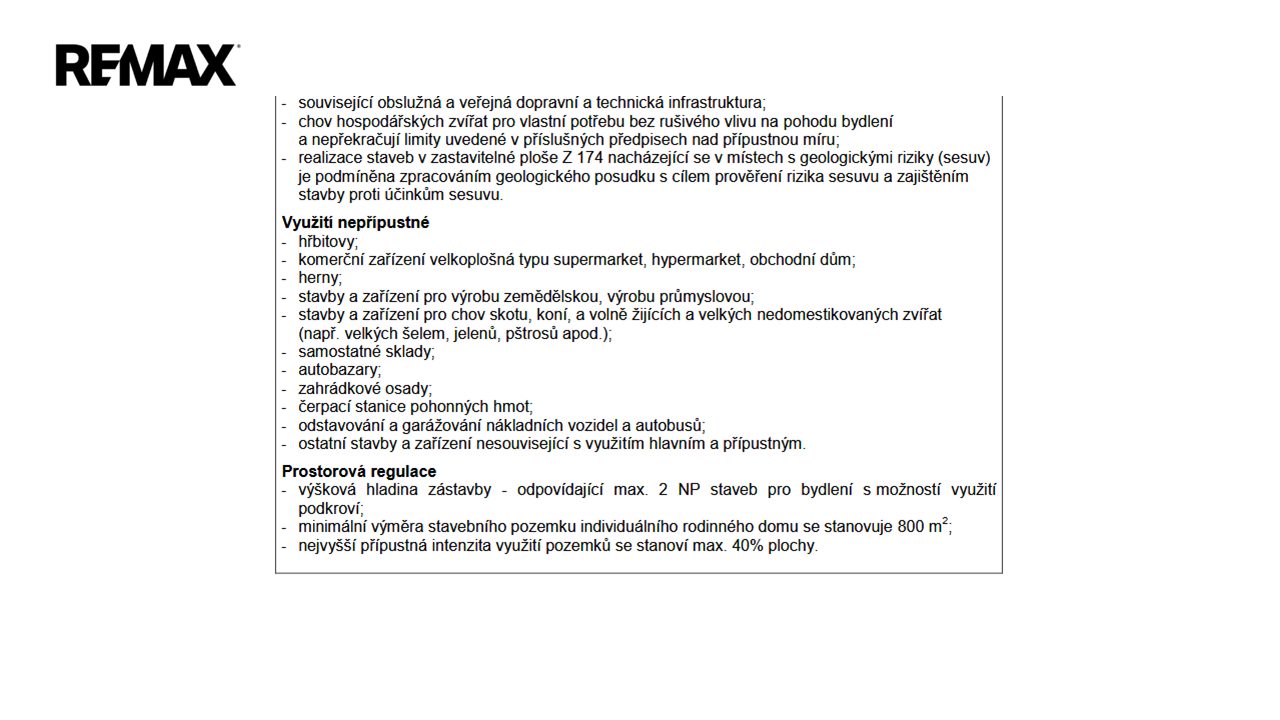 RE/MAX

- související obslužná a veřejná dopravní a technická infrastruktura;
- chov hospodářských zvířat pro vlastní potřebu bez rušivého vlivu na pohodu bydlení a nepřekračují limity uvedené v příslušných předpisech nad přípustnou míru;
- realizace staveb v zastavitelné ploše Z 174 nacházející se v místech s geologickými riziky (sesuv) je podmíněna zpracováním geologického posudku s cílem prověření rizika sesuvu a zajištěním stavby proti účinkům sesuvu.

Využití nepřípustné
- hřbitovy;
- komerční zařízení velkoplošná typu supermarket, hypermarket, obchodní dům;
- herny;
- stavby a zařízení pro výrobu zemědělskou, výrobu průmyslovou;
- stavby a zařízení pro chov skotu, koní, a volně žijících a velkých nedomestikovaných zvířat (např. velkých šelem, jelenů, pštrosů apod.);
- samostatné sklady;
- autobazary;
- zahrádkové osady;
- čerpací stanice pohonných hmot;
- odstavování a garážování nákladních vozidel a autobusů;
- ostatní stavby a zařízení nesouvisející s využitím hlavním a přípustným.

Prostorová regulace
- výšková hladina zástavby - odpovídající max. 2 NP staveb pro bydlení s možností využití podkroví;
- minimální výměra stavebního pozemku individuálního rodinného domu se stanovuje 800 $m^2$;
- nejvyšší přípustná intenzita využití pozemků se stanoví max. 40% plochy.